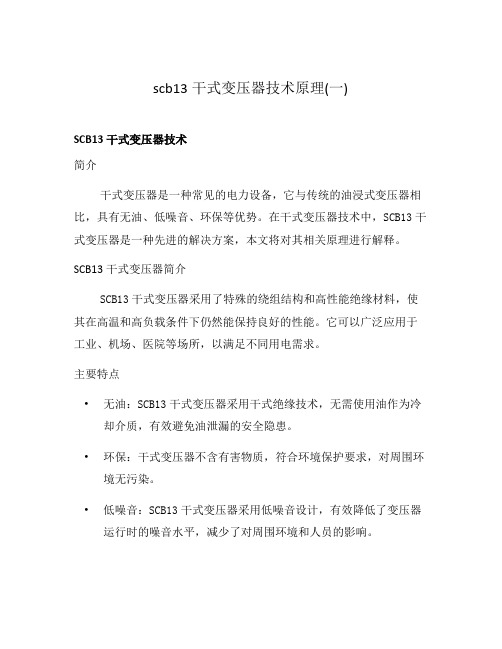 scb13 干式变压器技术原理(一)

SCB13 干式变压器技术

简介

干式变压器是一种常见的电力设备，它与传统的油浸式变压器相比，具有无油、低噪音、环保等优势。在干式变压器技术中，SCB13 干式变压器是一种先进的解决方案，本文将对其相关原理进行解释。

SCB13 干式变压器简介

SCB13 干式变压器采用了特殊的绕组结构和高性能绝缘材料，使其在高温和高负载条件下仍然能保持良好的性能。它可以广泛应用于工业、机场、医院等场所，以满足不同用电需求。

主要特点

• 无油：SCB13 干式变压器采用干式绝缘技术，无需使用油作为冷却介质，有效避免油泄漏的安全隐患。

• 环保：干式变压器不含有害物质，符合环境保护要求，对周围环境无污染。

• 低噪音：SCB13 干式变压器采用低噪音设计，有效降低了变压器运行时的噪音水平，减少了对周围环境和人员的影响。